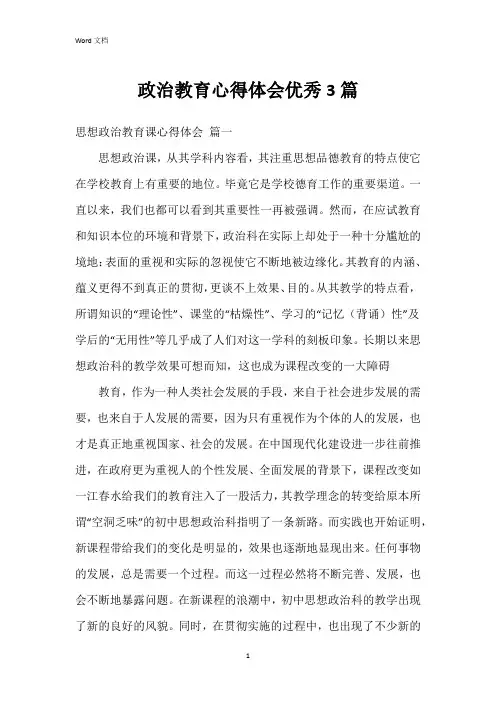 Word 文档

政治教育心得体会优秀3篇

思想政治教育课心得体会 篇一

思想政治课，从其学科内容看，其注重思想品德教育的特点使它在学校教育上有重要的地位。毕竟它是学校德育工作的重要渠道。一直以来，我们也都可以看到其重要性一再被强调。然而，在应试教育和知识本位的环境和背景下，政治科在实际上却处于一种十分尴尬的境地：表面的重视和实际的忽视使它不断地被边缘化。其教育的内涵、蕴义更得不到真正的贯彻，更谈不上效果、目的。从其教学的特点看，所谓知识的“理论性”、课堂的“枯燥性”、学习的“记忆（背诵）性”及学后的“无用性”等几乎成了人们对这一学科的刻板印象。长期以来思想政治科的教学效果可想而知，这也成为课程改变的一大障碍

教育，作为一种人类社会发展的手段，来自于社会进步发展的需要，也来自于人发展的需要，因为只有重视作为个体的人的发展，也才是真正地重视国家、社会的发展。在中国现代化建设进一步往前推进，在政府更为重视人的个性发展、全面发展的背景下，课程改变如一江春水给我们的教育注入了一股活力，其教学理念的转变给原本所谓“空洞乏味”的初中思想政治科指明了一条新路。而实践也开始证明，新课程带给我们的变化是明显的，效果也逐渐地显现出来。任何事物的发展，总是需要一个过程。而这一过程必然将不断完善、发展，也会不断地暴露问题。在新课程的浪潮中，初中思想政治科的教学出现了新的良好的风貌。同时，在贯彻实施的过程中，也出现了不少新的

1